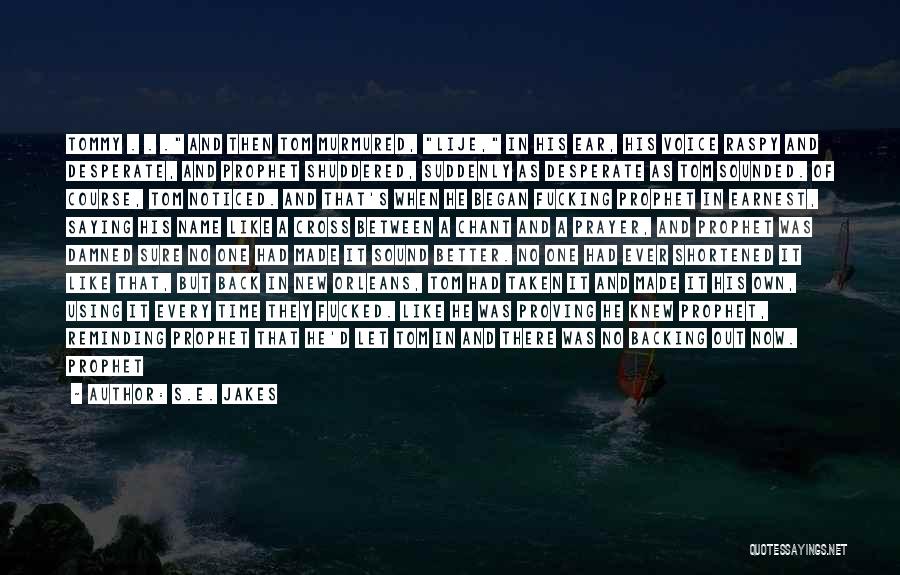 TOMMY . . ." AND THEN TOM MURMURED, "LIJE," IN HIS EAR, HIS VOICE RASPY AND DESPERATE, AND PROPHET SHUDDERED, SUDDENLY AS DESPERATE AS TOM SOUNDED. OF COURSE, TOM NOTICED. AND THAT'S WHEN HE BEGAN FUCKING PROPHET IN EARNEST, SAYING HIS NAME LIKE A CROSS BETWEEN A CHANT AND A PRAYER, AND PROPHET WAS DAMNED SURE NO ONE HAD MADE IT SOUND BETTER. NO ONE HAD EVER SHORTENED IT LIKE THAT, BUT BACK IN NEW ORLEANS, TOM HAD TAKEN IT AND MADE IT HIS OWN, USING IT EVERY TIME THEY FUCKED. LIKE HE WAS PROVING HE KNEW PROPHET, REMINDING PROPHET THAT HE'D LET TOM IN AND THERE WAS NO BACKING OUT NOW. PROPHET

- AUTHOR: S.E. JAKES

QUOTESSAYINGS.NET